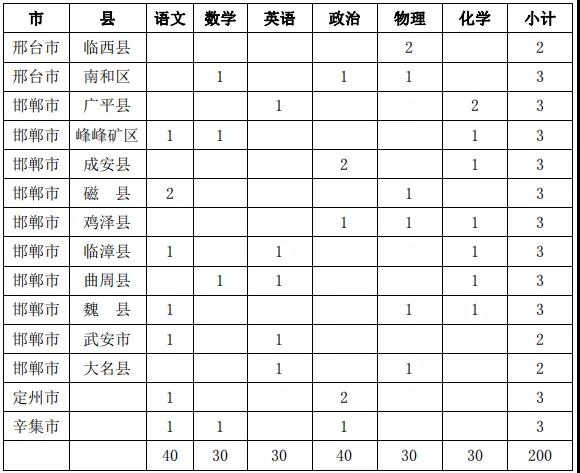 | 市 | 县 | 语文 | 数学 | 英语 | 政治 | 物理 | 化学 | 小计 |
|---|---|---|---|---|---|---|---|---|
| 邢台市 | 临西县 | | | | | 2 | | 2 |
| 邢台市 | 南和区 | | 1 | | 1 | 1 | | 3 |
| 邯郸市 | 广平县 | | | 1 | | | 2 | 3 |
| 邯郸市 | 峰峰矿区 | 1 | 1 | | | | 1 | 3 |
| 邯郸市 | 成安县 | | | | 2 | | 1 | 3 |
| 邯郸市 | 磁　县 | 2 | | | | 1 | | 3 |
| 邯郸市 | 鸡泽县 | | | | 1 | 1 | 1 | 3 |
| 邯郸市 | 临漳县 | 1 | | 1 | | | 1 | 3 |
| 邯郸市 | 曲周县 | | 1 | 1 | | | 1 | 3 |
| 邯郸市 | 魏　县 | 1 | | | | 1 | 1 | 3 |
| 邯郸市 | 武安市 | 1 | | 1 | | | | 2 |
| 邯郸市 | 大名县 | | | 1 | | 1 | | 2 |
| 定州市 | | 1 | | | 2 | | | 3 |
| 辛集市 | | 1 | 1 | | 1 | | | 3 |
| | | 40 | 30 | 30 | 40 | 30 | 30 | 200 |